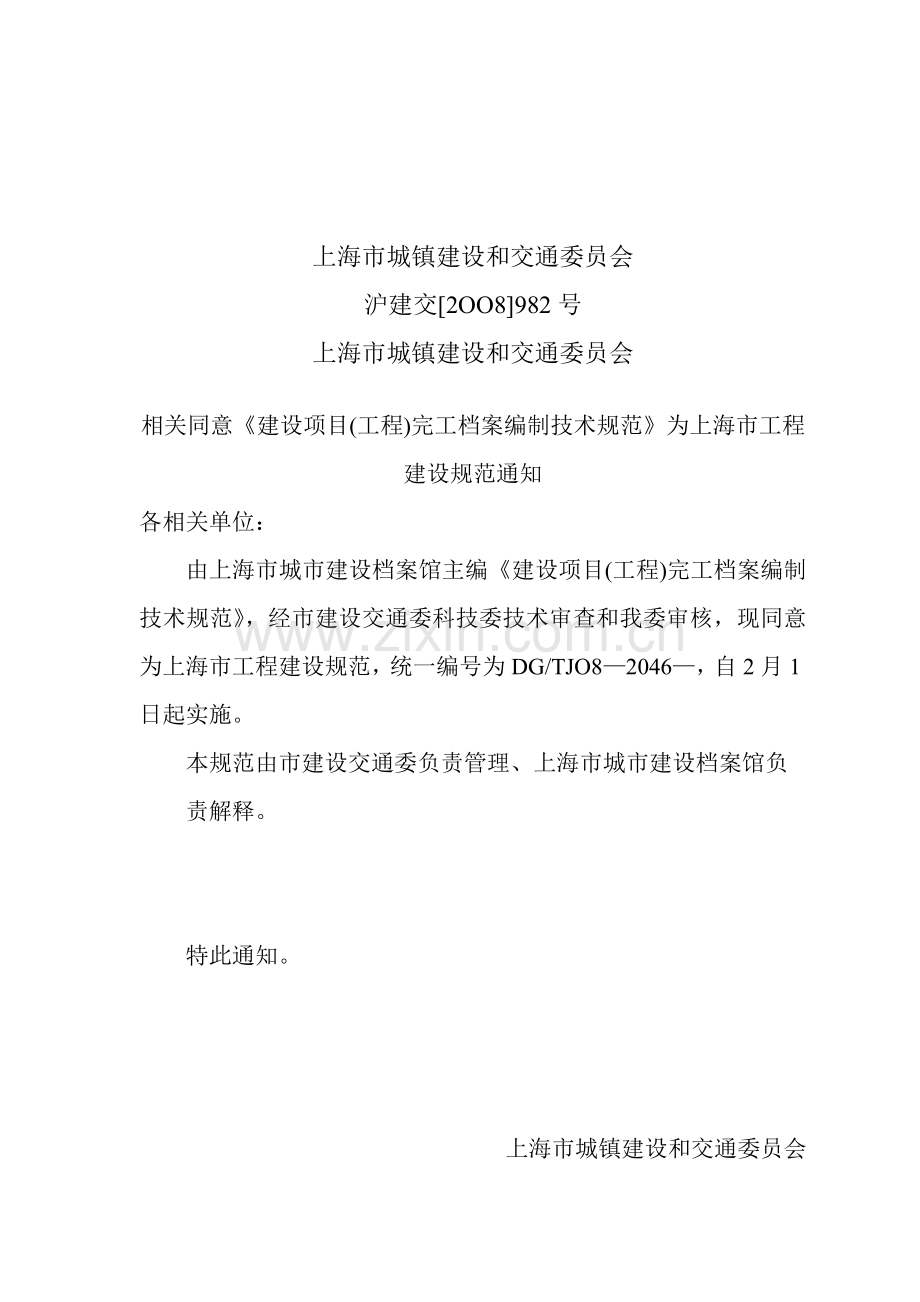 上海市城镇建设和交通委员会

沪建交[2OO8]982 号

上海市城镇建设和交通委员会

相关同意《建设项目(工程)完工档案编制技术规范》为上海市工程建设规范通知

各相关单位：

由上海市城市建设档案馆主编《建设项目(工程)完工档案编制技术规范》，经市建设交通委科技委技术审查和我委审核，现同意为上海市工程建设规范，统一编号为 DG/TJO8—2046—，自 2 月 1 日起实施。

本规范由市建设交通委负责管理、上海市城市建设档案馆负责解释。

特此通知。

上海市城镇建设和交通委员会

www.zixin.com.cn